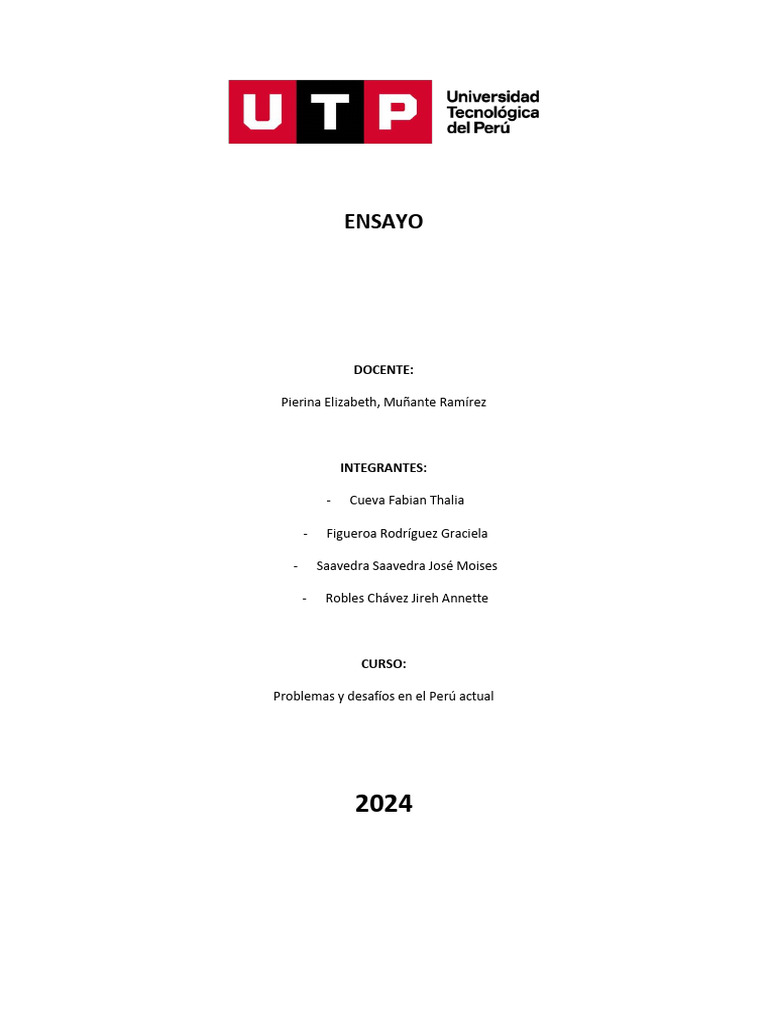 UTP Universidad Tecnológica del Perú

ENSAYO

DOCENTE:

Pierina Elizabeth, Muñante Ramírez

INTEGRANTES:

- Cueva Fabian Thalia
- Figueroa Rodríguez Graciela
- Saavedra Saavedra José Moises
- Robles Chávez Jireh Annette

CURSO:

Problemas y desafíos en el Perú actual

2024